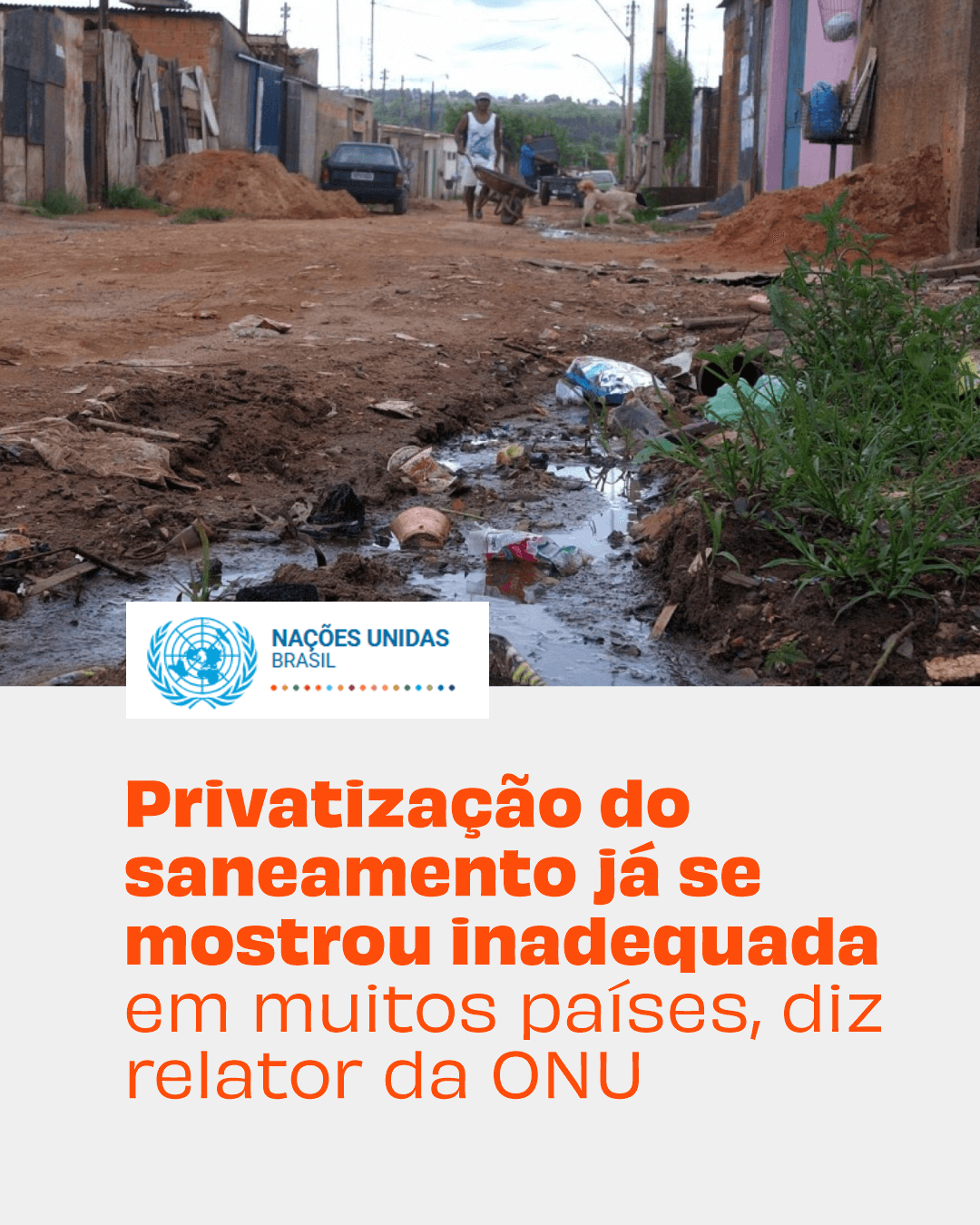 NAÇÕES UNIDAS
BRASIL

Privatização do saneamento já se mostrou inadequada em muitos países, diz relator da ONU